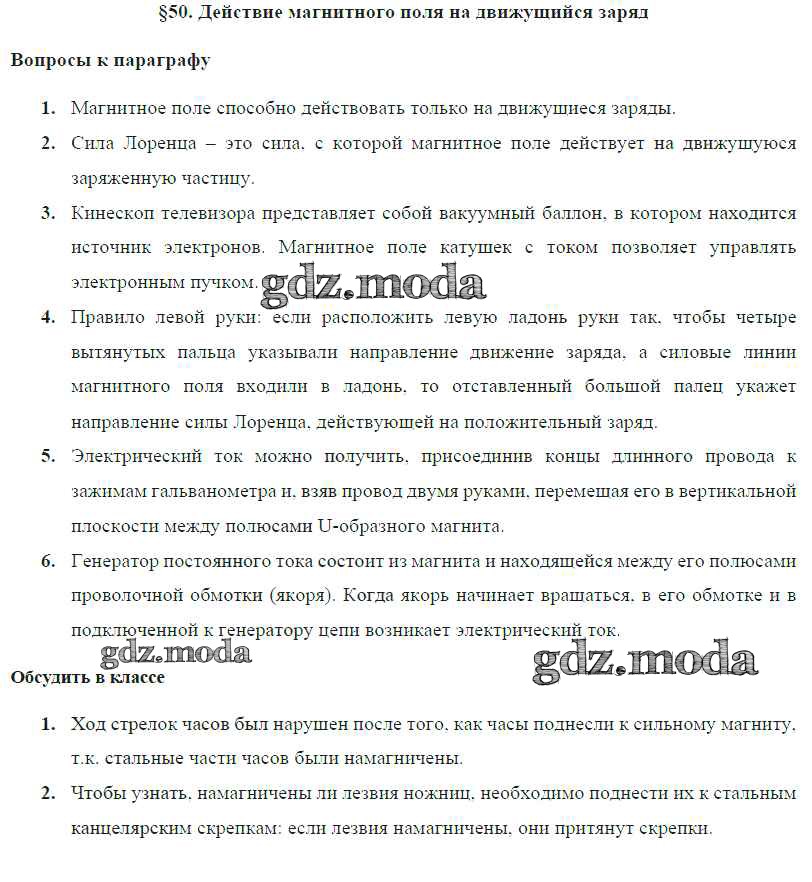 §50. Действие магнитного поля на движущийся заряд

Вопросы к параграфу

1. Магнитное поле способно действовать только на движущиеся заряды.

2. Сила Лоренца – это сила, с которой магнитное поле действует на движущуюся заряженную частицу.

3. Кинескоп телевизора представляет собой вакуумный баллон, в котором находится источник электронов. Магнитное поле катушек с током позволяет управлять электронным пучком.

gdz.moda

4. Правило левой руки: если расположить левую ладонь руки так, чтобы четыре вытянутых пальца указывали направление движение заряда, а силовые линии магнитного поля входили в ладонь, то отставленный большой палец укажет направление силы Лоренца, действующей на положительный заряд.

5. Электрический ток можно получить, присоединив концы длинного провода к зажимам гальванометра и, взяв провод двумя руками, перемещая его в вертикальной плоскости между полюсами U-образного магнита.

6. Генератор постоянного тока состоит из магнита и находящейся между его полюсами проволочной обмотки (якоря). Когда якорь начинает вращаться, в его обмотке и в подключенной к генератору цепи возникает электрический ток.

gdz.moda

gdz.moda

Обсудить в классе

1. Ход стрелок часов был нарушен после того, как часы поднесли к сильному магниту, т.к. стальные части часов были намагничены.

2. Чтобы узнать, намагничены ли лезвия ножниц, необходимо поднести их к стальным канцелярским скрепкам: если лезвия намагничены, они притянут скрепки.